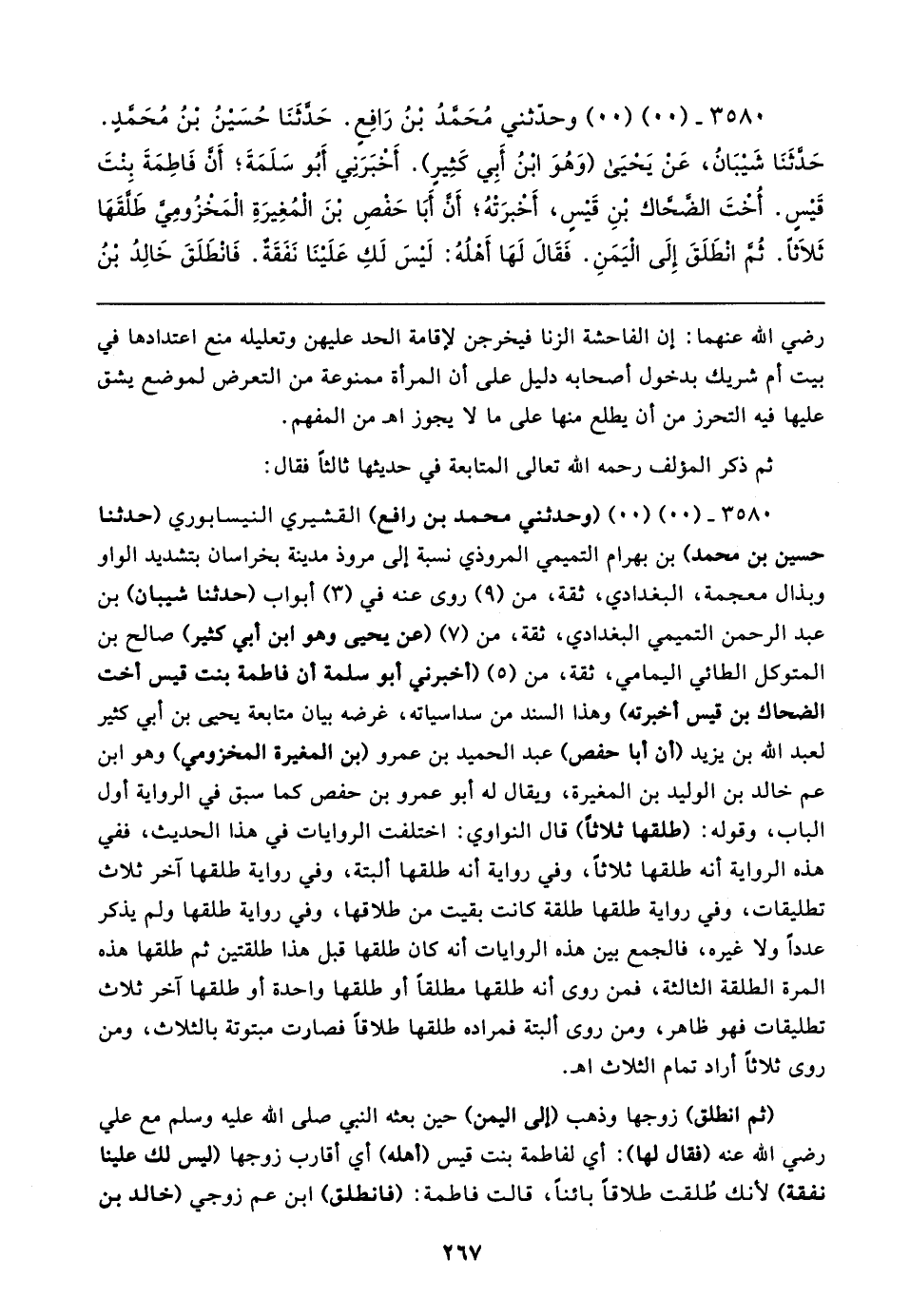 ٣٥٨٠ ـ (٠٠) (٠٠) وحدّثني مُحَمَّدُ بْنُ رَافِعٍ. حَدَّثَنَا حُسَيْنُ بْنُ مُحَمَّدٍ. حَدَّثَنَا شَيْبَانُ، عَنْ يَحْيَىٰ (وَهُوَ ابْنُ أَبِي كَثِيرٍ). أَخْبَرَنِي أَبُو سَلَمَةَ؛ أَنَّ فَاطِمَةَ بِنْتَ قَيْسٍ. أُخْتَ الضَّحَّاكِ بْنِ قَيْسٍ، أَخْبَرَتْهُ؛ أَنَّ أَبَا حَفْصِ بْنَ الْمُغِيرَةِ الْمَخْزُومِيَّ طَلَّقَهَا ثَلاَثاً. ثُمَّ انْطَلَقَ إِلَى الْيَمَنِ. فَقَالَ لَهَا أَهْلُهُ: لَيْسَ لَكِ عَلَيْنَا نَفَقَةٌ. فَانْطَلَقَ خَالِدُ بْنُ

رضي الله عنهما: إن الفاحشة الزنا فيخرجن لإقامة الحد عليهن وتعليله منع اعتدادها في بيت أم شريك بدخول أصحابه دليل على أن المرأة ممنوعة من التعرض لموضع يشق عليها فيه التحرز من أن يطلع منها على ما لا يجوز اهـ من المفهم.

ثم ذكر المؤلف رحمه الله تعالى المتابعة في حديثها ثالثاً فقال:

٣٥٨٠ ـ (٠٠) (٠٠) (وحدثني محمد بن رافع) القشيري النيسابوري (حدثنا حسين بن محمد) بن بهرام التميمي المروذي نسبة إلى مروذ مدينة بخراسان بتشديد الواو وبذال معجمة، البغدادي، ثقة، من (٩) روى عنه في (٣) أبواب (حدثنا شيبان) بن عبد الرحمن التميمي البغدادي، ثقة، من (٧) (عن يحيى وهو ابن أبي كثير) صالح بن المتوكل الطائي اليمامي، ثقة، من (٥) (أخبرني أبو سلمة أن فاطمة بنت قيس أخت الضحاك بن قيس أخبرته) وهذا السند من سداسياته، غرضه بيان متابعة يحيى بن أبي كثير لعبد الله بن يزيد (أن أبا حفص) عبد الحميد بن عمرو (بن المغيرة المخزومي) وهو ابن عم خالد بن الوليد بن المغيرة، ويقال له أبو عمرو بن حفص كما سبق في الرواية أول الباب، وقوله: (طلقها ثلاثاً) قال النواوي: اختلفت الروايات في هذا الحديث، ففي هذه الرواية أنه طلقها ثلاثاً، وفي رواية أنه طلقها ألبتة، وفي رواية طلقها آخر ثلاث تطليقات، وفي رواية طلقها طلقة كانت بقيت من طلاقها، وفي رواية طلقها ولم يذكر عدداً ولا غيره، فالجمع بين هذه الروايات أنه كان طلقها قبل هذا طلقتين ثم طلقها هذه المرة الطلقة الثالثة، فمن روى أنه طلقها مطلقاً أو طلقها واحدة أو طلقها آخر ثلاث تطليقات فهو ظاهر، ومن روى ألبتة فمراده طلقها طلاقاً فصارت مبتوتة بالثلاث، ومن روى ثلاثاً أراد تمام الثلاث اهـ.

(ثم انطلق) زوجها وذهب (إلى اليمن) حين بعثه النبي صلى الله عليه وسلم مع علي رضي الله عنه (فقال لها): أي لفاطمة بنت قيس (أهله) أي أقارب زوجها (ليس لك علينا نفقة) لأنك طُلقت طلاقاً بائناً، قالت فاطمة: (فانطلق) ابن عم زوجي (خالد بن

٢٦٧